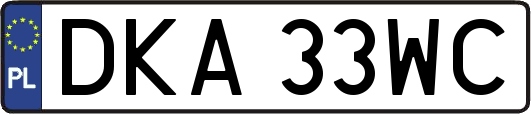 PL
DKA 33WC